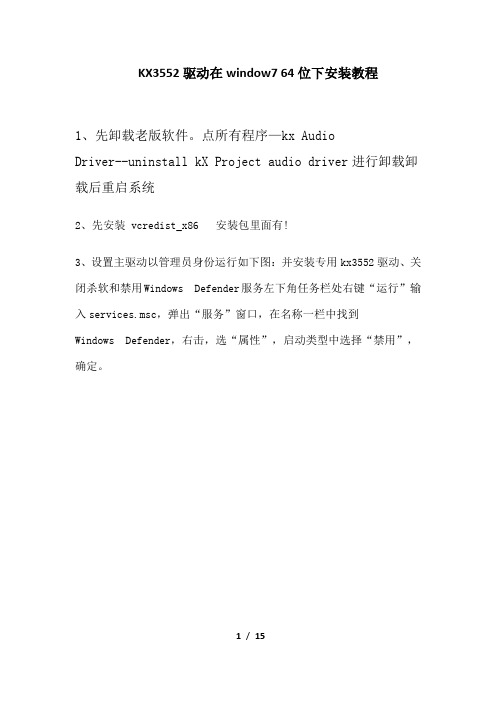 KX3552 驱动在 window7 64 位下安装教程

1、先卸载老版软件。点所有程序—kx Audio Driver--uninstall kX Project audio driver 进行卸载卸载后重启系统

2、先安装 vcredist_x86　安装包里面有!

3、设置主驱动以管理员身份运行如下图：并安装专用 kx3552 驱动、关闭杀软和禁用 Windows　Defender 服务左下角任务栏处右键“运行”输入 services.msc，弹出“服务”窗口，在名称一栏中找到 Windows　Defender，右击，选“属性”，启动类型中选择“禁用”，确定。

1 / 15